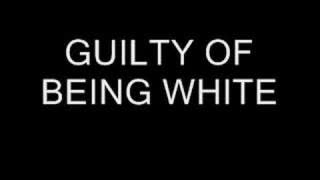 GUILTY OF
BEING WHITE